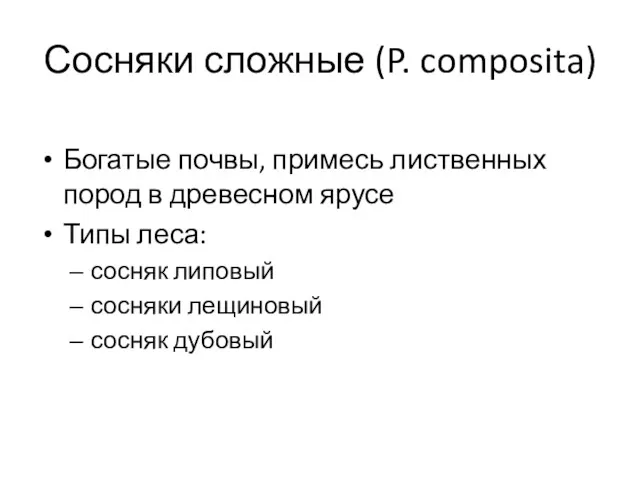 Сосняки сложные (P. composita)

• Богатые почвы, примесь лиственных пород в древесном ярусе
• Типы леса:
– сосняк липовый
– сосняки лещиновый
– сосняк дубовый